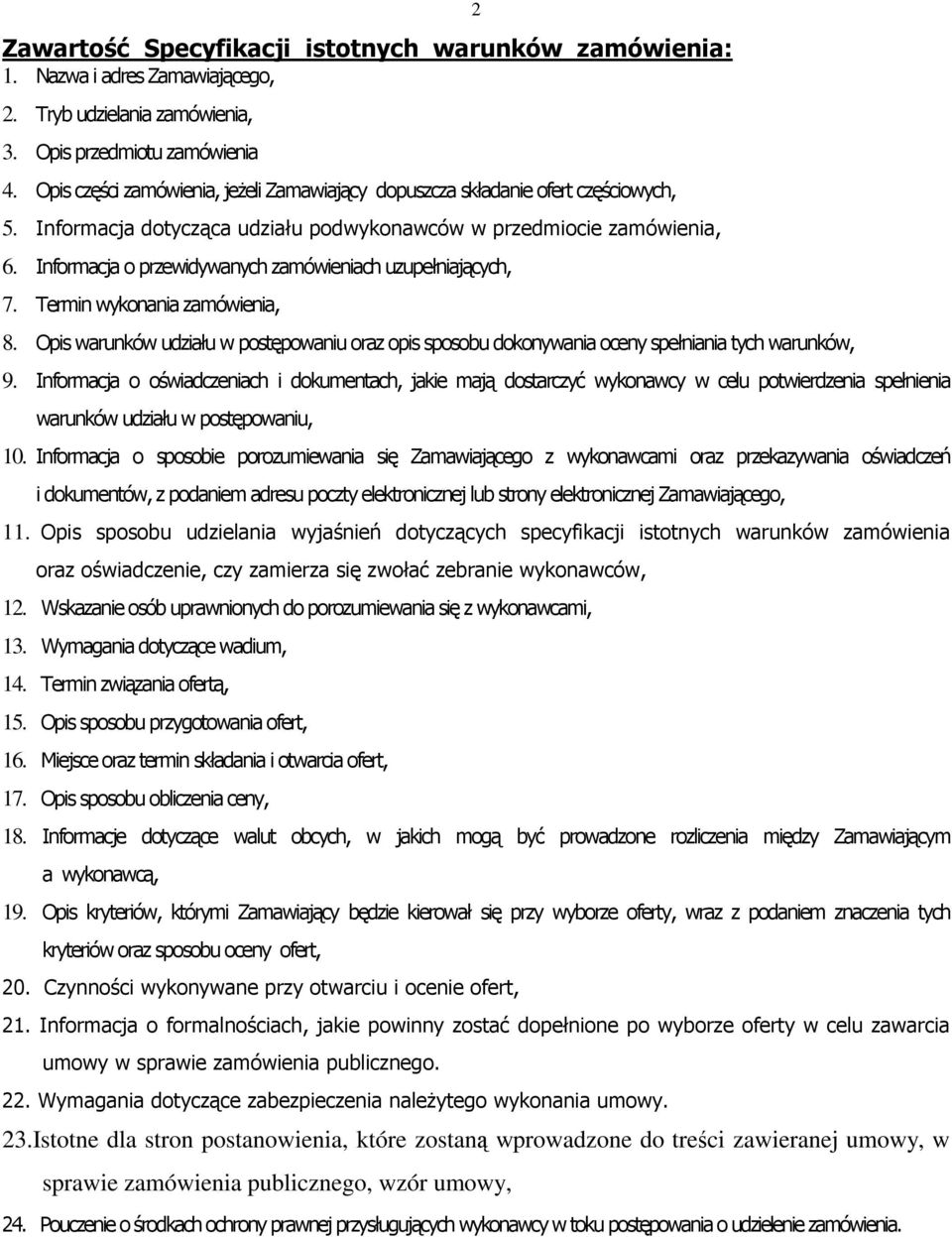 2

Zawartość Specyfikacji istotnych warunków zamówienia:

1. Nazwa i adres Zamawiającego,
2. Tryb udzielania zamówienia,
3. Opis przedmiotu zamówienia
4. Opis części zamówienia, jeżeli Zamawiający dopuszcza składanie ofert częściowych,
5. Informacja dotycząca udziału podwykonawców w przedmiocie zamówienia,
6. Informacja o przewidywanych zamówieniach uzupełniających,
7. Termin wykonania zamówienia,
8. Opis warunków udziału w postępowaniu oraz opis sposobu dokonywania oceny spełniania tych warunków,
9. Informacja o oświadczeniach i dokumentach, jakie mają dostarczyć wykonawcy w celu potwierdzenia spełnienia warunków udziału w postępowaniu,
10. Informacja o sposobie porozumiewania się Zamawiającego z wykonawcami oraz przekazywania oświadczeń i dokumentów, z podaniem adresu poczty elektronicznej lub strony elektronicznej Zamawiającego,
11. Opis sposobu udzielania wyjaśnień dotyczących specyfikacji istotnych warunków zamówienia oraz oświadczenie, czy zamierza się zwołać zebranie wykonawców,
12. Wskazanie osób uprawnionych do porozumiewania się z wykonawcami,
13. Wymagania dotyczące wadium,
14. Termin związania ofertą,
15. Opis sposobu przygotowania ofert,
16. Miejsce oraz termin składania i otwarcia ofert,
17. Opis sposobu obliczenia ceny,
18. Informacje dotyczące walut obcych, w jakich mogą być prowadzone rozliczenia między Zamawiającym a wykonawcą,
19. Opis kryteriów, którymi Zamawiający będzie kierował się przy wyborze oferty, wraz z podaniem znaczenia tych kryteriów oraz sposobu oceny ofert,
20. Czynności wykonywane przy otwarciu i ocenie ofert,
21. Informacja o formalnościach, jakie powinny zostać dopełnione po wyborze oferty w celu zawarcia umowy w sprawie zamówienia publicznego.
22. Wymagania dotyczące zabezpieczenia należytego wykonania umowy.
23.Istotne dla stron postanowienia, które zostaną wprowadzone do treści zawieranej umowy, w sprawie zamówienia publicznego, wzór umowy,
24. Pouczenie o środkach ochrony prawnej przysługujących wykonawcy w toku postępowania o udzielenie zamówienia.